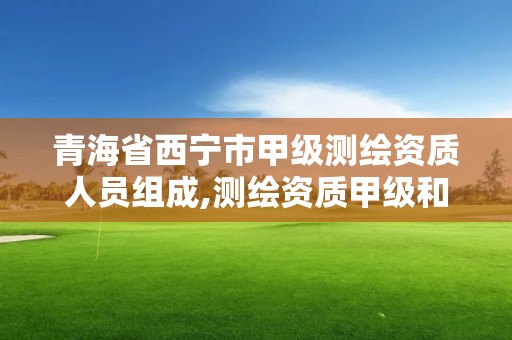 青海省西宁市甲级测绘资质人员组成,测绘资质甲级和